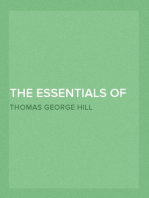 THE ESSENTIALS OF

THOMAS GEORGE HILL